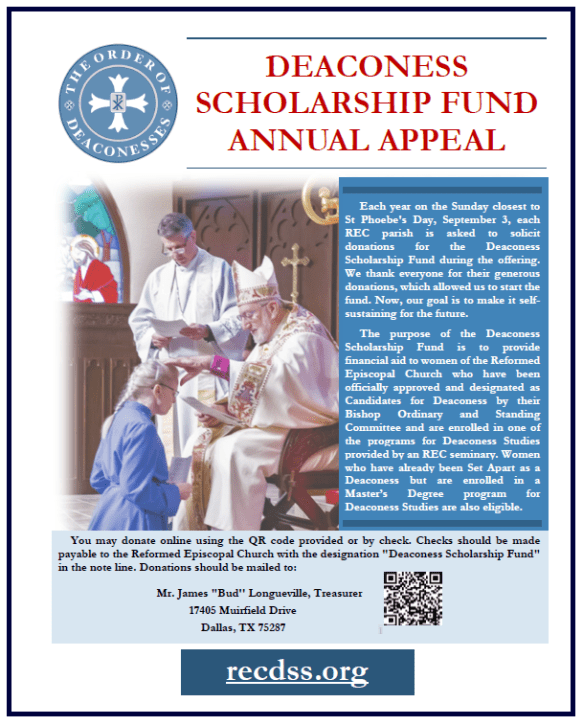 THE ORDER OF DEACONESSES

DEACONESS SCHOLARSHIP FUND ANNUAL APPEAL

Each year on the Sunday closest to St Phoebe's Day, September 3, each REC parish is asked to solicit donations for the Deaconess Scholarship Fund during the offering. We thank everyone for their generous donations, which allowed us to start the fund. Now, our goal is to make it self-sustaining for the future.

The purpose of the Deaconess Scholarship Fund is to provide financial aid to women of the Reformed Episcopal Church who have been officially approved and designated as Candidates for Deaconess by their Bishop Ordinary and Standing Committee and are enrolled in one of the programs for Deaconess Studies provided by an REC seminary. Women who have already been Set Apart as a Deaconess but are enrolled in a Master's Degree program for Deaconess Studies are also eligible.

You may donate online using the QR code provided or by check. Checks should be made payable to the Reformed Episcopal Church with the designation "Deaconess Scholarship Fund" in the note line. Donations should be mailed to:

Mr. James "Bud" Longueville, Treasurer
17405 Muirfield Drive
Dallas, TX 75287

recdss.org